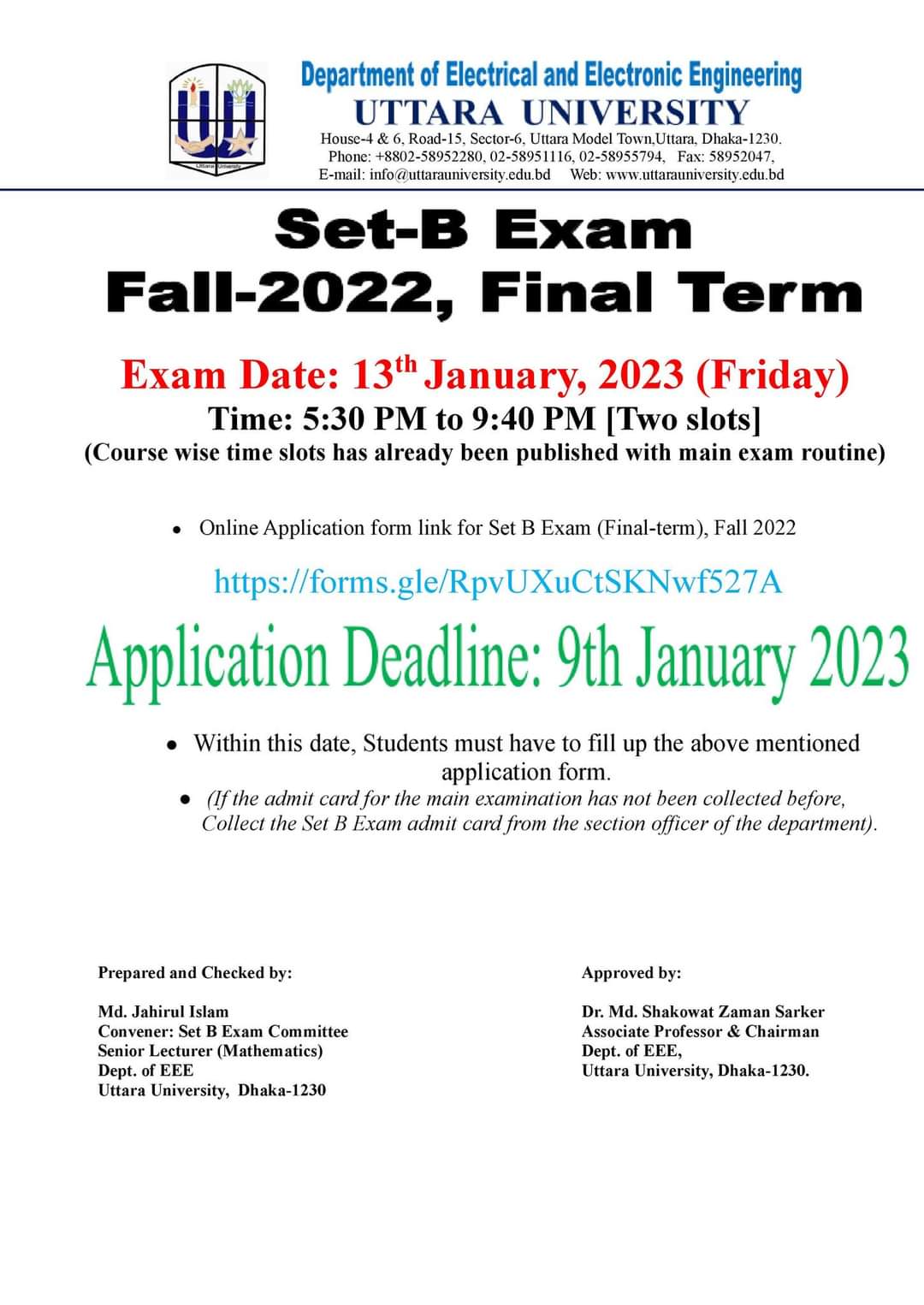 Uttara University

Department of Electrical and Electronic Engineering
UTTARA UNIVERSITY
House-4 & 6, Road-15, Sector-6, Uttara Model Town,Uttara, Dhaka-1230.
Phone: +8802-58952280, 02-58951116, 02-58955794, Fax: 58952047,
E-mail: info@uttarauniversity.edu.bd Web: www.uttarauniversity.edu.bd

Set-B Exam
Fall-2022, Final Term

Exam Date: 13$^{th}$ January, 2023 (Friday)
Time: 5:30 PM to 9:40 PM [Two slots]
(Course wise time slots has already been published with main exam routine)

• Online Application form link for Set B Exam (Final-term), Fall 2022

https://forms.gle/RpvUXuCtSKNwf527A

Application Deadline: 9th January 2023

• Within this date, Students must have to fill up the above mentioned application form.
• (If the admit card for the main examination has not been collected before, Collect the Set B Exam admit card from the section officer of the department).

Prepared and Checked by:

Md. Jahirul Islam
Convener: Set B Exam Committee
Senior Lecturer (Mathematics)
Dept. of EEE
Uttara University, Dhaka-1230

Approved by:

Dr. Md. Shakowat Zaman Sarker
Associate Professor & Chairman
Dept. of EEE,
Uttara University, Dhaka-1230.